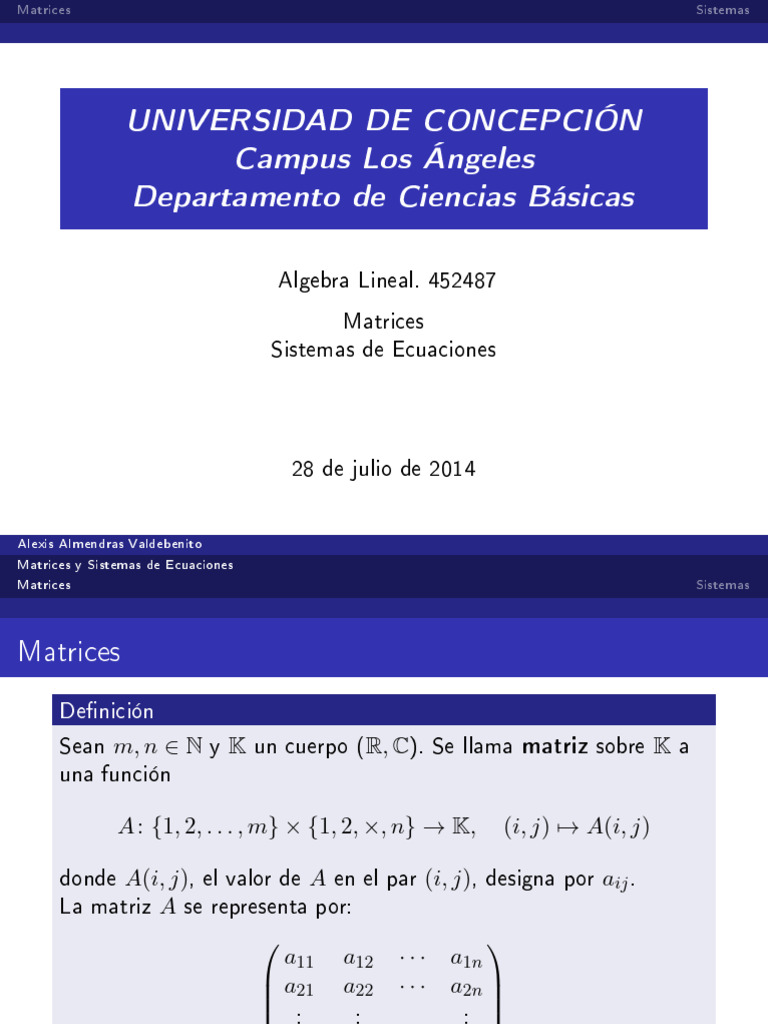 Matrices Sistemas

UNIVERSIDAD DE CONCEPCIÓN
Campus Los Ángeles
Departamento de Ciencias Básicas

Algebra Lineal. 452487

Matrices
Sistemas de Ecuaciones

28 de julio de 2014

Alexis Almendras Valdebenito
Matrices y Sistemas de Ecuaciones

Matrices Sistemas

Matrices

Definición

Sean $m, n \in \mathbb{N}$ y $\mathbb{K}$ un cuerpo $(\mathbb{R}, \mathbb{C})$. Se llama **matriz** sobre $\mathbb{K}$ a una función

$A\colon \{1, 2, \ldots, m\} \times \{1, 2, \times, n\} \to \mathbb{K}, \quad (i, j) \mapsto A(i, j)$

donde $A(i, j)$, el valor de $A$ en el par $(i, j)$, designa por $a_{ij}$.
La matriz $A$ se representa por:

$\begin{pmatrix} a_{11} & a_{12} & \cdots & a_{1n} \\ a_{21} & a_{22} & \cdots & a_{2n} \\ \vdots & \vdots & & \vdots \end{pmatrix}$